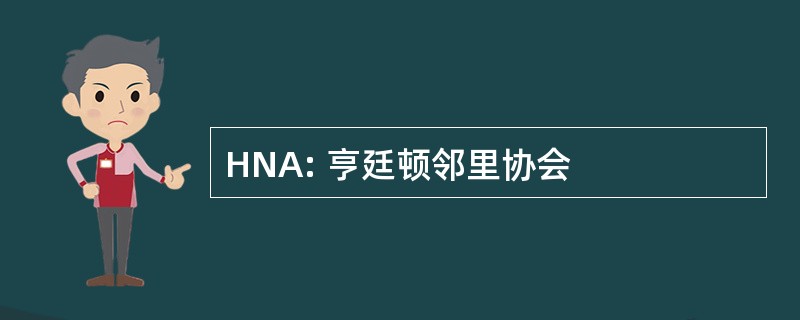 HNA: 亨廷顿邻里协会